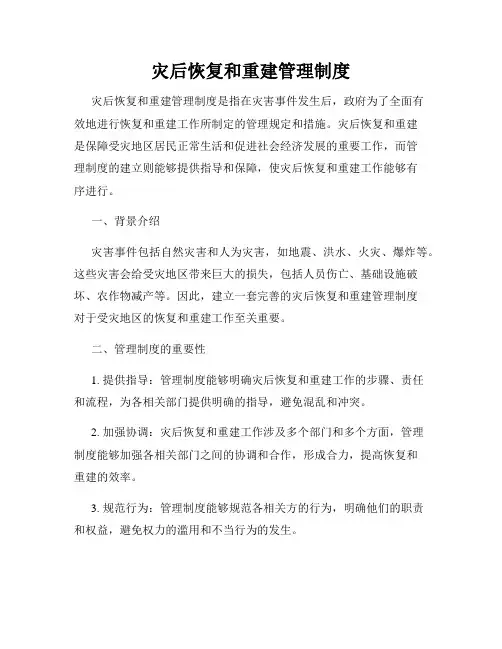 灾后恢复和重建管理制度

灾后恢复和重建管理制度是指在灾害事件发生后，政府为了全面有效地进行恢复和重建工作所制定的管理规定和措施。灾后恢复和重建是保障受灾地区居民正常生活和促进社会经济发展的重要工作，而管理制度的建立则能够提供指导和保障，使灾后恢复和重建工作能够有序进行。

一、背景介绍

灾害事件包括自然灾害和人为灾害，如地震、洪水、火灾、爆炸等。这些灾害会给受灾地区带来巨大的损失，包括人员伤亡、基础设施破坏、农作物减产等。因此，建立一套完善的灾后恢复和重建管理制度对于受灾地区的恢复和重建工作至关重要。

二、管理制度的重要性

1. 提供指导：管理制度能够明确灾后恢复和重建工作的步骤、责任和流程，为各相关部门提供明确的指导，避免混乱和冲突。

2. 加强协调：灾后恢复和重建工作涉及多个部门和多个方面，管理制度能够加强各相关部门之间的协调和合作，形成合力，提高恢复和重建的效率。

3. 规范行为：管理制度能够规范各相关方的行为，明确他们的职责和权益，避免权力的滥用和不当行为的发生。